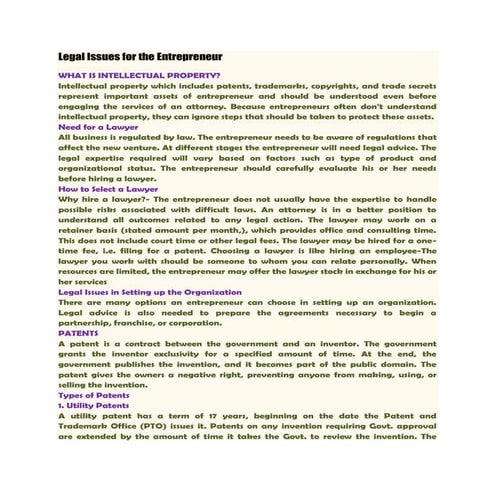 Legal Issues for the Entrepreneur

WHAT IS INTELLECTUAL PROPERTY?

Intellectual property which includes patents, trademarks, copyrights, and trade secrets represent important assets of entrepreneur and should be understood even before engaging the services of an attorney. Because entrepreneurs often don't understand intellectual property, they can ignore steps that should be taken to protect these assets.

Need for a Lawyer

All business is regulated by law. The entrepreneur needs to be aware of regulations that affect the new venture. At different stages the entrepreneur will need legal advice. The legal expertise required will vary based on factors such as type of product and organizational status. The entrepreneur should carefully evaluate his or her needs before hiring a lawyer.

How to Select a Lawyer

Why hire a lawyer?- The entrepreneur does not usually have the expertise to handle possible risks associated with difficult laws. An attorney is in a better position to understand all outcomes related to any legal action. The lawyer may work on a retainer basis (stated amount per month,), which provides office and consulting time. This does not include court time or other legal fees. The lawyer may be hired for a one-time fee, i.e. filing for a patent. Choosing a lawyer is like hiring an employee-The lawyer you work with should be someone to whom you can relate personally. When resources are limited, the entrepreneur may offer the lawyer stock in exchange for his or her services

Legal Issues in Setting up the Organization

There are many options an entrepreneur can choose in setting up an organization. Legal advice is also needed to prepare the agreements necessary to begin a partnership, franchise, or corporation.

PATENTS

A patent is a contract between the government and an inventor. The government grants the inventor exclusivity for a specified amount of time. At the end, the government publishes the invention, and it becomes part of the public domain. The patent gives the owners a negative right, preventing anyone from making, using, or selling the invention.

Types of Patents

1. Utility Patents

A utility patent has a term of 17 years, beginning on the date the Patent and Trademark Office (PTO) issues it. Patents on any invention requiring Govt. approval are extended by the amount of time it takes the Govt. to review the invention. The